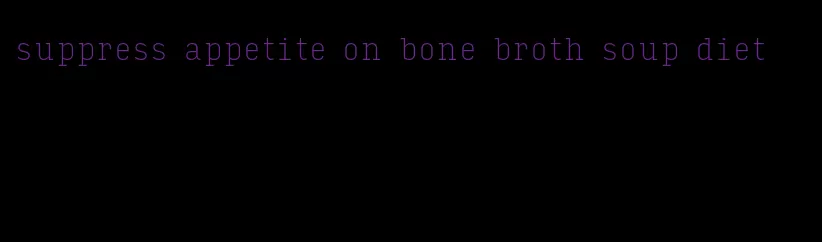 suppress appetite on bone broth soup diet